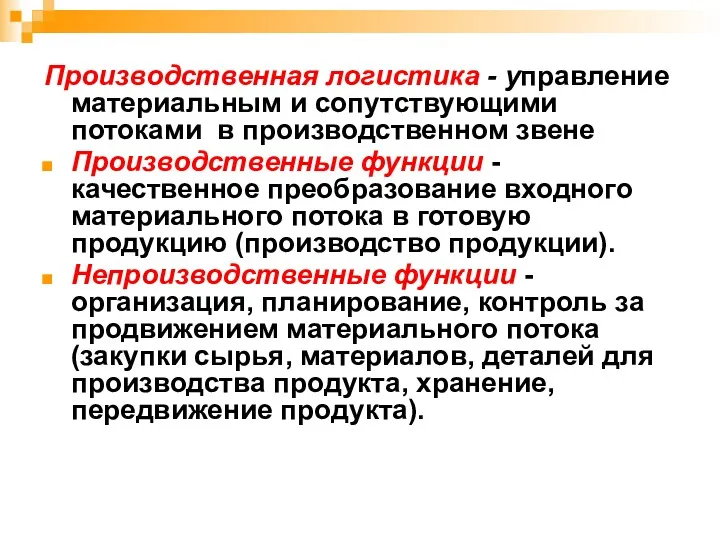 Производственная логистика - управление материальным и сопутствующими потоками в производственном звене

Производственные функции - качественное преобразование входного материального потока в готовую продукцию (производство продукции).

Непроизводственные функции - организация, планирование, контроль за продвижением материального потока (закупки сырья, материалов, деталей для производства продукта, хранение, передвижение продукта).